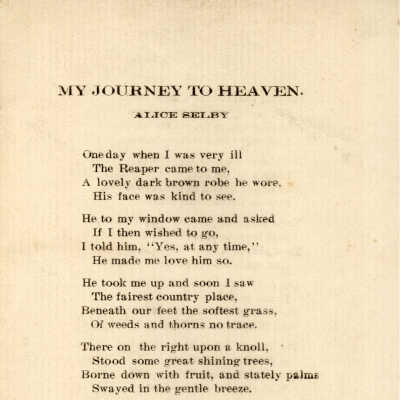 MY JOURNEY TO HEAVEN.

ALICE SELBY

One day when I was very ill
The Reaper came to me,
A lovely dark brown robe he wore,
His face was kind to see.

He to my window came and asked
If I then wished to go,
I told him, "Yes, at any time,"
He made me love him so.

He took me up and soon I saw
The fairest country place,
Beneath our feet the softest grass,
Of weeds and thorns no trace.

There on the right upon a knoll,
Stood some great shining trees,
Borne down with fruit, and stately palms
Swayed in the gentle breeze.